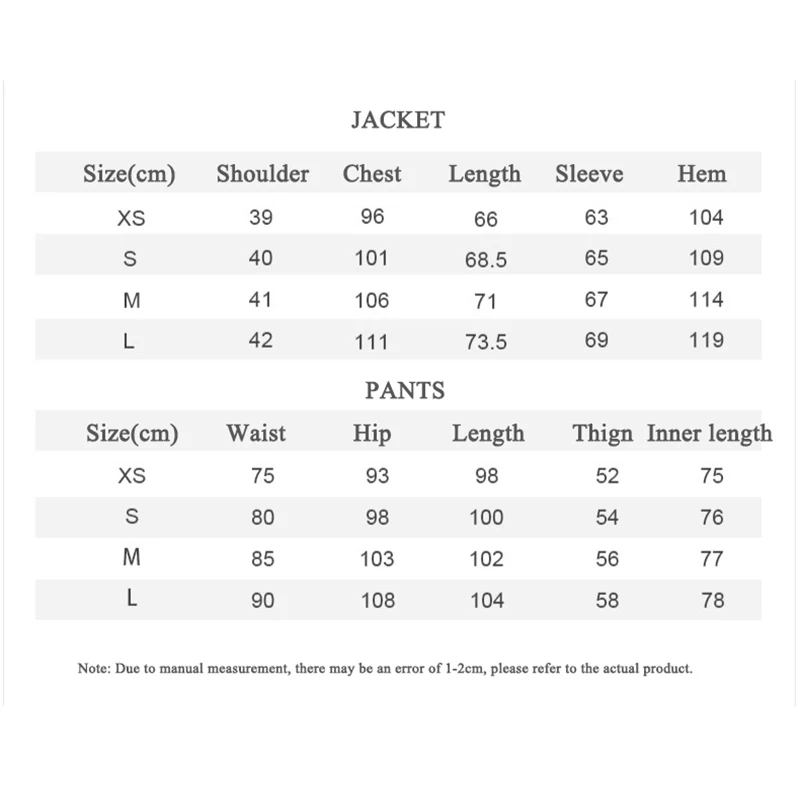 JACKET

| Size(cm) | Shoulder | Chest | Length | Sleeve | Hem |
|---|---|---|---|---|---|
| XS | 39 | 96 | 66 | 63 | 104 |
| S | 40 | 101 | 68.5 | 65 | 109 |
| M | 41 | 106 | 71 | 67 | 114 |
| L | 42 | 111 | 73.5 | 69 | 119 |

PANTS

| Size(cm) | Waist | Hip | Length | Thign | Inner length |
|---|---|---|---|---|---|
| XS | 75 | 93 | 98 | 52 | 75 |
| S | 80 | 98 | 100 | 54 | 76 |
| M | 85 | 103 | 102 | 56 | 77 |
| L | 90 | 108 | 104 | 58 | 78 |

Note: Due to manual measurement, there may be an error of 1-2cm, please refer to the actual product.